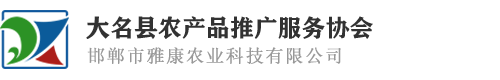 大名县农产品推广服务协会
邯郸市雅康农业科技有限公司